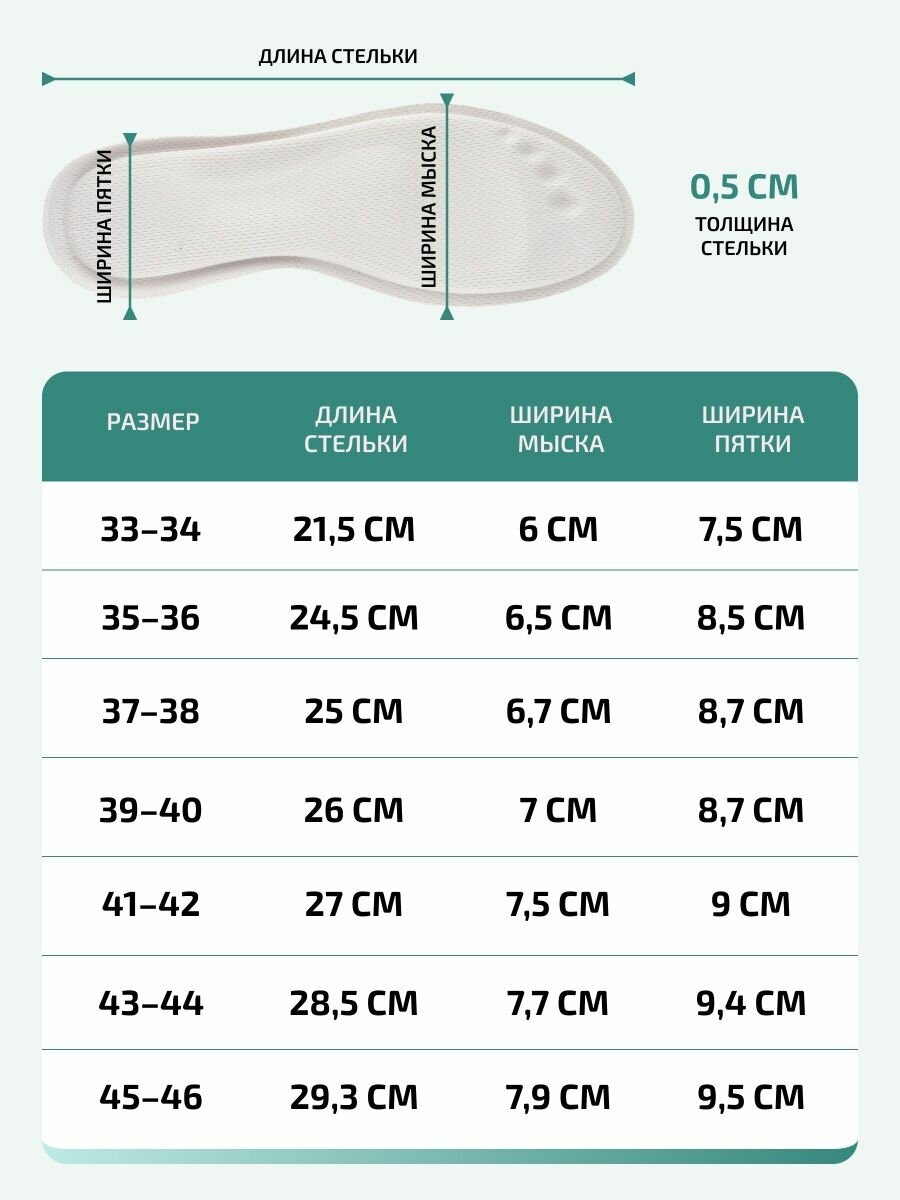 ДЛИНА СТЕЛЬКИ

ШИРИНА ПЯТКИ

ШИРИНА МЫСКА

0,5 СМ
ТОЛЩИНА СТЕЛЬКИ

| РАЗМЕР | ДЛИНА СТЕЛЬКИ | ШИРИНА МЫСКА | ШИРИНА ПЯТКИ |
|---|---|---|---|
| 33–34 | 21,5 СМ | 6 СМ | 7,5 СМ |
| 35–36 | 24,5 СМ | 6,5 СМ | 8,5 СМ |
| 37–38 | 25 СМ | 6,7 СМ | 8,7 СМ |
| 39–40 | 26 СМ | 7 СМ | 8,7 СМ |
| 41–42 | 27 СМ | 7,5 СМ | 9 СМ |
| 43–44 | 28,5 СМ | 7,7 СМ | 9,4 СМ |
| 45–46 | 29,3 СМ | 7,9 СМ | 9,5 СМ |